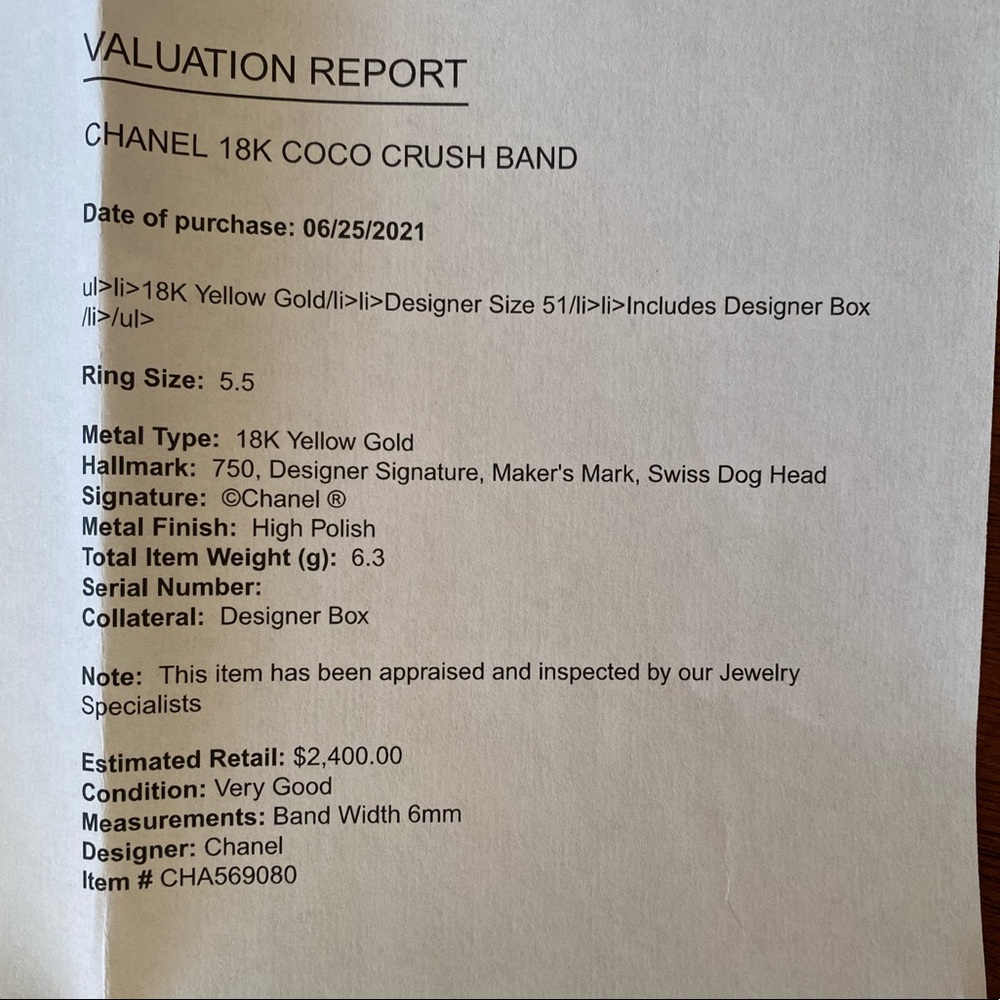 VALUATION REPORT

CHANEL 18K COCO CRUSH BAND

Date of purchase: 06/25/2021

ul>li>18K Yellow Gold/li>li>Designer Size 51/li>li>Includes Designer Box /li>/ul>

Ring Size: 5.5

Metal Type: 18K Yellow Gold
Hallmark: 750, Designer Signature, Maker's Mark, Swiss Dog Head
Signature: ©Chanel ®
Metal Finish: High Polish
Total Item Weight (g): 6.3
Serial Number:
Collateral: Designer Box

Note: This item has been appraised and inspected by our Jewelry Specialists

Estimated Retail: $2,400.00
Condition: Very Good
Measurements: Band Width 6mm
Designer: Chanel
Item # CHA569080